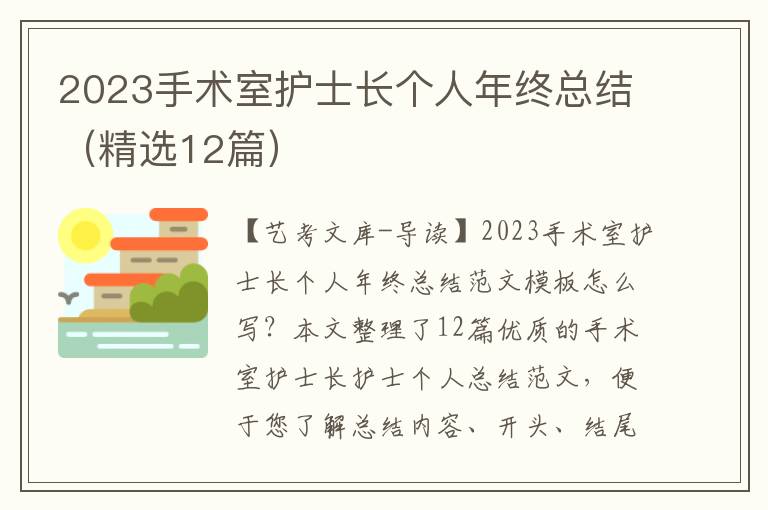 2023手术室护士长个人年终总结（精选12篇）

【艺考文库-导读】2023手术室护士长个人年终总结范文模板怎么写？本文整理了12篇优质的手术室护士长护士个人总结范文，便于您了解总结内容、开头、结尾